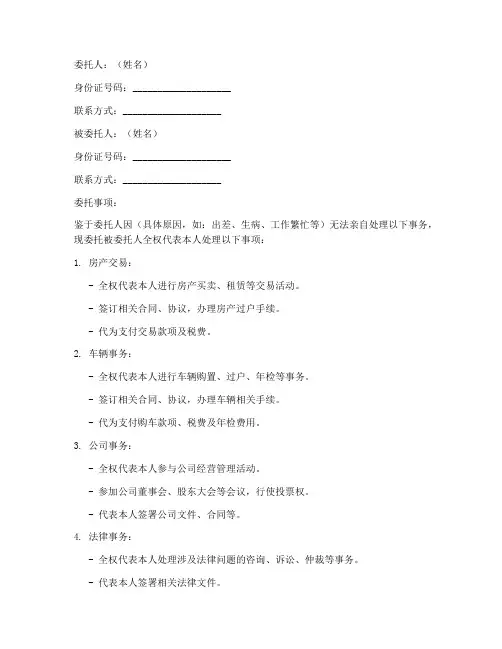 委托人：（姓名）

身份证号码：____________________

联系方式：____________________

被委托人：（姓名）

身份证号码：____________________

联系方式：____________________

委托事项：

鉴于委托人因（具体原因，如：出差、生病、工作繁忙等）无法亲自处理以下事务，现委托被委托人全权代表本人处理以下事项：

1. 房产交易：

- 全权代表本人进行房产买卖、租赁等交易活动。

- 签订相关合同、协议，办理房产过户手续。

- 代为支付交易款项及税费。

2. 车辆事务：

- 全权代表本人进行车辆购置、过户、年检等事务。

- 签订相关合同、协议，办理车辆相关手续。

- 代为支付购车款项、税费及年检费用。

3. 公司事务：

- 全权代表本人参与公司经营管理活动。

- 参加公司董事会、股东大会等会议，行使投票权。

- 代表本人签署公司文件、合同等。

4. 法律事务：

- 全权代表本人处理涉及法律问题的咨询、诉讼、仲裁等事务。

- 代表本人签署相关法律文件。